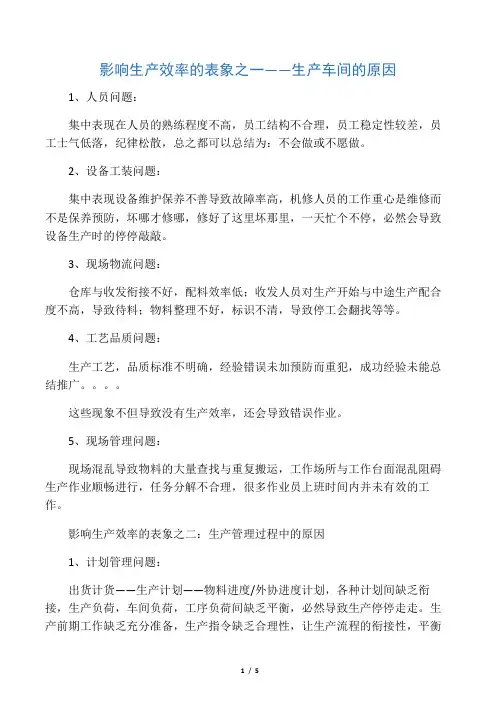 影响生产效率的表象之一——生产车间的原因

1、人员问题：

集中表现在人员的熟练程度不高，员工结构不合理，员工稳定性较差，员工士气低落，纪律松散，总之都可以总结为：不会做或不愿做。

2、设备工装问题：

集中表现设备维护保养不善导致故障率高，机修人员的工作重心是维修而不是保养预防，坏哪才修哪，修好了这里坏那里，一天忙个不停，必然会导致设备生产时的停停敲敲。

3、现场物流问题：

仓库与收发衔接不好，配料效率低；收发人员对生产开始与中途生产配合度不高，导致待料；物料整理不好，标识不清，导致停工会翻找等等。

4、工艺品质问题：

生产工艺，品质标准不明确，经验错误未加预防而重犯，成功经验未能总结推广。。。。

这些现象不但导致没有生产效率，还会导致错误作业。

5、现场管理问题：

现场混乱导致物料的大量查找与重复搬运，工作场所与工作台面混乱阻碍生产作业顺畅进行，任务分解不合理，很多作业员上班时间内并未有效的工作。

影响生产效率的表象之二：生产管理过程中的原因

1、计划管理问题：

出货计货——生产计划——物料进度/外协进度计划，各种计划间缺乏衔接，生产负荷，车间负荷，工序负荷间缺乏平衡，必然导致生产停停走走。生产前期工作缺乏充分准备，生产指令缺乏合理性，让生产流程的衔接性，平衡

1 / 5